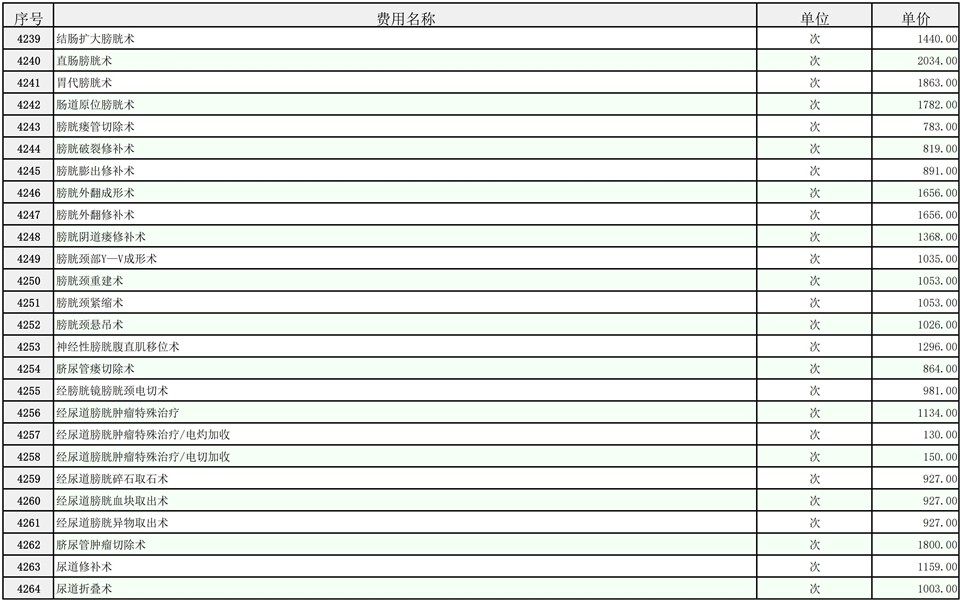 | 序号 | 费用名称 | 单位 | 单价 |
|---|---|---|---|
| 4239 | 结肠扩大膀胱术 | 次 | 1440.00 |
| 4240 | 直肠膀胱术 | 次 | 2034.00 |
| 4241 | 胃代膀胱术 | 次 | 1863.00 |
| 4242 | 肠道原位膀胱术 | 次 | 1782.00 |
| 4243 | 膀胱瘘管切除术 | 次 | 783.00 |
| 4244 | 膀胱破裂修补术 | 次 | 819.00 |
| 4245 | 膀胱膨出修补术 | 次 | 891.00 |
| 4246 | 膀胱外翻成形术 | 次 | 1656.00 |
| 4247 | 膀胱外翻修补术 | 次 | 1656.00 |
| 4248 | 膀胱阴道瘘修补术 | 次 | 1368.00 |
| 4249 | 膀胱颈部Y—V成形术 | 次 | 1035.00 |
| 4250 | 膀胱颈重建术 | 次 | 1053.00 |
| 4251 | 膀胱颈紧缩术 | 次 | 1053.00 |
| 4252 | 膀胱颈悬吊术 | 次 | 1026.00 |
| 4253 | 神经性膀胱腹直肌移位术 | 次 | 1296.00 |
| 4254 | 脐尿管瘘切除术 | 次 | 864.00 |
| 4255 | 经膀胱镜膀胱颈电切术 | 次 | 981.00 |
| 4256 | 经尿道膀胱肿瘤特殊治疗 | 次 | 1134.00 |
| 4257 | 经尿道膀胱肿瘤特殊治疗/电灼加收 | 次 | 130.00 |
| 4258 | 经尿道膀胱肿瘤特殊治疗/电切加收 | 次 | 150.00 |
| 4259 | 经尿道膀胱碎石取石术 | 次 | 927.00 |
| 4260 | 经尿道膀胱血块取出术 | 次 | 927.00 |
| 4261 | 经尿道膀胱异物取出术 | 次 | 927.00 |
| 4262 | 脐尿管肿瘤切除术 | 次 | 1800.00 |
| 4263 | 尿道修补术 | 次 | 1159.00 |
| 4264 | 尿道折叠术 | 次 | 1003.00 |